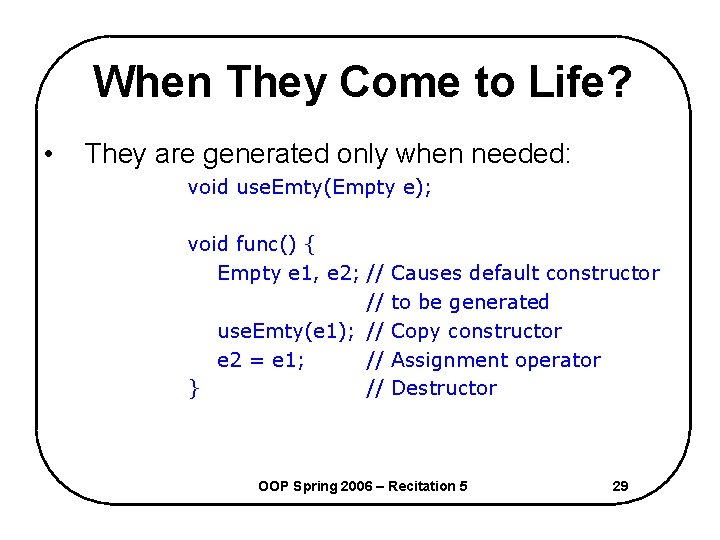 When They Come to Life?

• They are generated only when needed:

void useEmty(Empty e);

void func() {
    Empty e1, e2; // Causes default constructor
                  // to be generated
    useEmty(e1); // Copy constructor
    e2 = e1;      // Assignment operator
}                 // Destructor

OOP Spring 2006 – Recitation 5

29